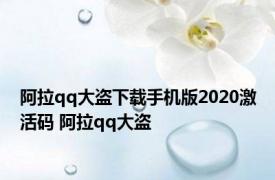 阿拉qq大盗下载手机版2020激活码 阿拉qq大盗